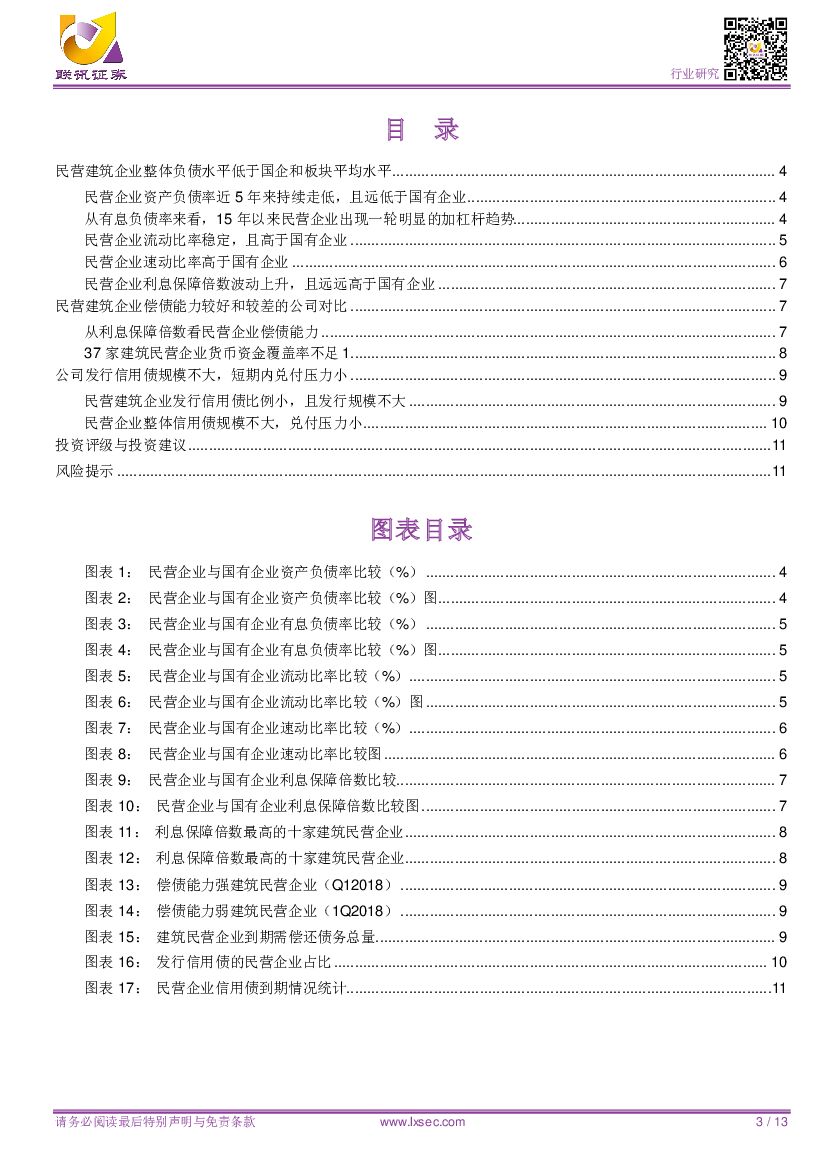 联讯证券

行业研究

目 录

民营建筑企业整体负债水平低于国企和板块平均水平 ........ 4

民营企业资产负债率近 5 年来持续走低，且远低于国有企业 ........ 4

从有息负债率来看，15 年以来民营企业出现一轮明显的加杠杆趋势 ........ 4

民营企业流动比率稳定，且高于国有企业 ........ 5

民营企业速动比率高于国有企业 ........ 6

民营企业利息保障倍数波动上升，且远远高于国有企业 ........ 7

民营建筑企业偿债能力较好和较差的公司对比 ........ 7

从利息保障倍数看民营企业偿债能力 ........ 7

37 家建筑民营企业货币资金覆盖率不足 1 ........ 8

公司发行信用债规模不大，短期内兑付压力小 ........ 9

民营建筑企业发行信用债比例小，且发行规模不大 ........ 9

民营企业整体信用债规模不大，兑付压力小 ........ 10

投资评级与投资建议 ........ 11

风险提示 ........ 11

图表目录

图表 1： 民营企业与国有企业资产负债率比较（%） ........ 4

图表 2： 民营企业与国有企业资产负债率比较（%）图 ........ 4

图表 3： 民营企业与国有企业有息负债率比较（%） ........ 5

图表 4： 民营企业与国有企业有息负债率比较（%）图 ........ 5

图表 5： 民营企业与国有企业流动比率比较（%） ........ 5

图表 6： 民营企业与国有企业流动比率比较（%）图 ........ 5

图表 7： 民营企业与国有企业速动比率比较（%） ........ 6

图表 8： 民营企业与国有企业速动比率比较图 ........ 6

图表 9： 民营企业与国有企业利息保障倍数比较 ........ 7

图表 10： 民营企业与国有企业利息保障倍数比较图 ........ 7

图表 11： 利息保障倍数最高的十家建筑民营企业 ........ 8

图表 12： 利息保障倍数最高的十家建筑民营企业 ........ 8

图表 13： 偿债能力强建筑民营企业（Q12018） ........ 9

图表 14： 偿债能力弱建筑民营企业（1Q2018） ........ 9

图表 15： 建筑民营企业到期需偿还债务总量 ........ 9

图表 16： 发行信用债的民营企业占比 ........ 10

图表 17： 民营企业信用债到期情况统计 ........ 11

请务必阅读最后特别声明与免责条款 www.lxsec.com 3 / 13